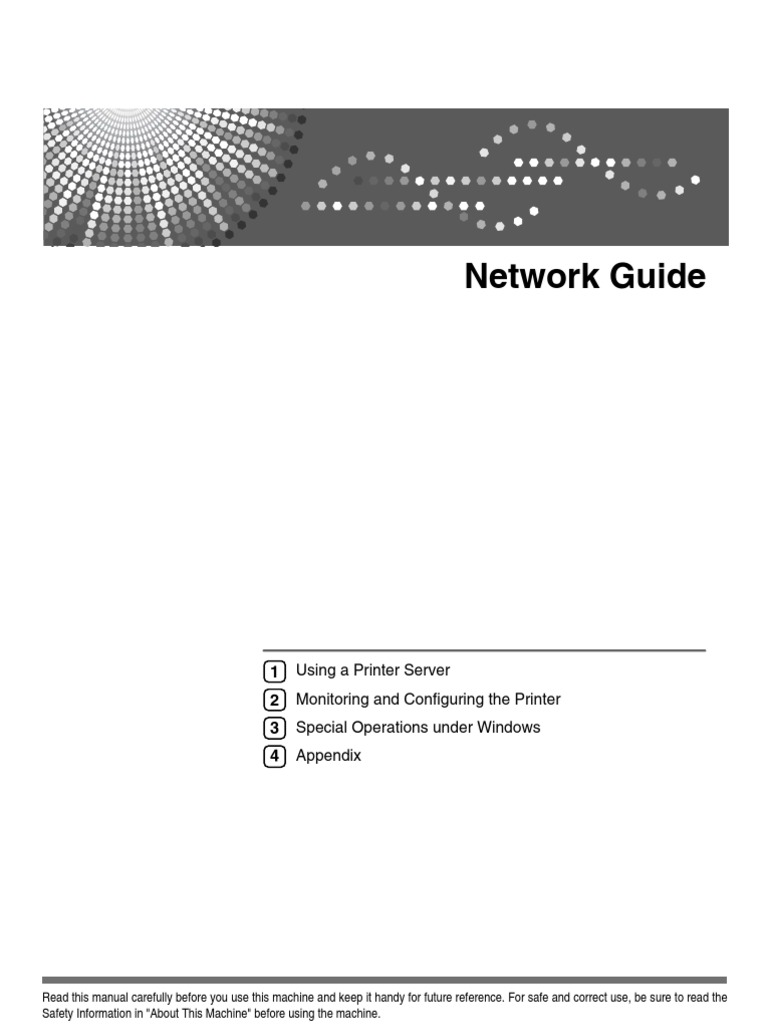 Network Guide

1 Using a Printer Server
2 Monitoring and Configuring the Printer
3 Special Operations under Windows
4 Appendix

Read this manual carefully before you use this machine and keep it handy for future reference. For safe and correct use, be sure to read the Safety Information in "About This Machine" before using the machine.